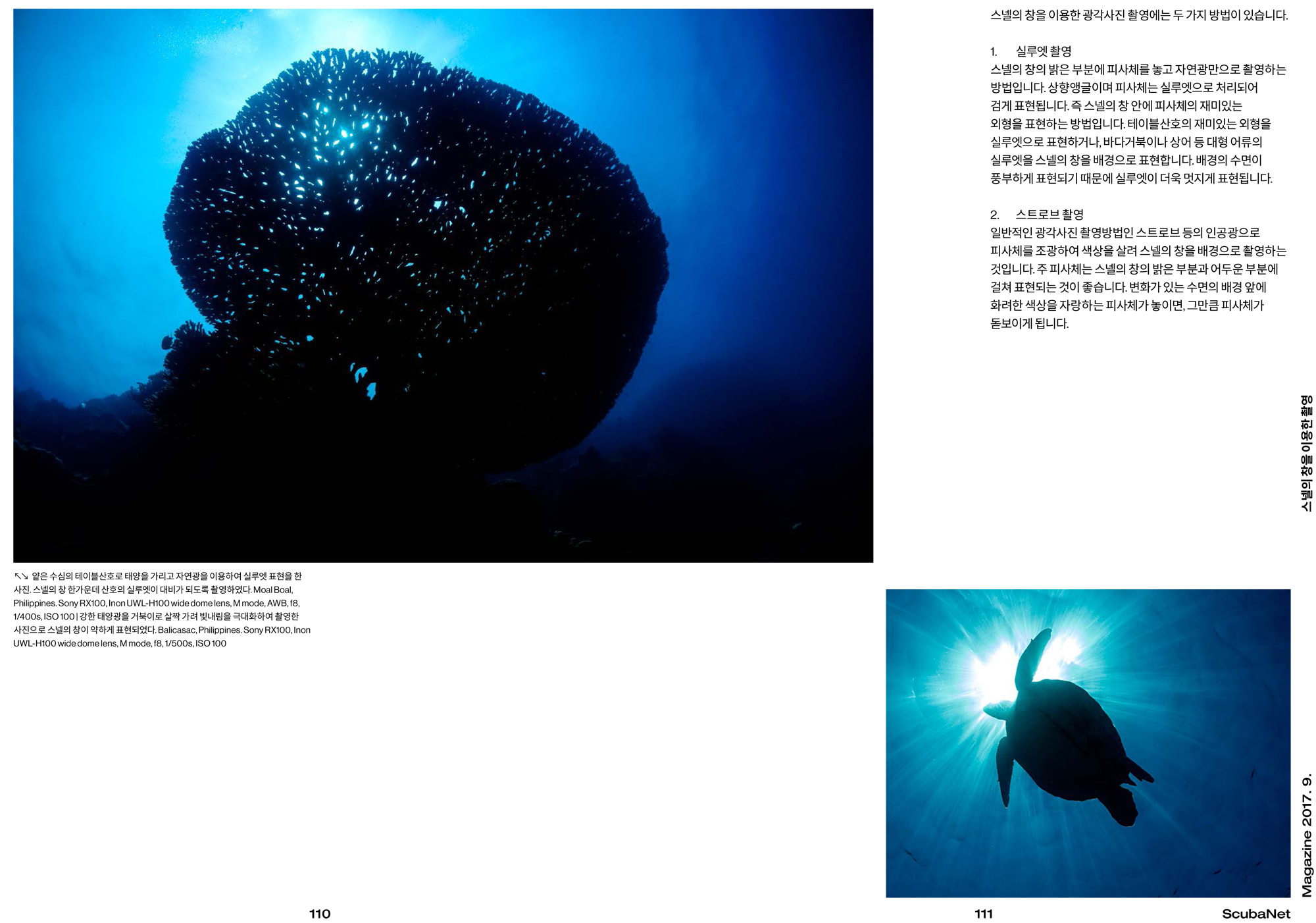 스넬의 창을 이용한 광각사진 촬영에는 두 가지 방법이 있습니다.

1. 실루엣 촬영
스넬의 창의 밝은 부분에 피사체를 놓고 자연광만으로 촬영하는 방법입니다. 상향앵글이며 피사체는 실루엣으로 처리되어 검게 표현됩니다. 즉 스넬의 창 안에 피사체의 재미있는 외형을 표현하는 방법입니다. 테이블산호의 재미있는 외형을 실루엣으로 표현하거나, 바다거북이나 상어 등 대형 어류의 실루엣을 스넬의 창을 배경으로 표현합니다. 배경의 수면이 풍부하게 표현되기 때문에 실루엣이 더욱 멋지게 표현됩니다.

2. 스트로브 촬영
일반적인 광각사진 촬영방법인 스트로브 등의 인공광으로 피사체를 조광하여 색상을 살려 스넬의 창을 배경으로 촬영하는 것입니다. 주 피사체는 스넬의 창의 밝은 부분과 어두운 부분에 걸쳐 표현되는 것이 좋습니다. 변화가 있는 수면의 배경 앞에 화려한 색상을 자랑하는 피사체가 놓이면, 그만큼 피사체가 돋보이게 됩니다.

스넬의 창을 이용한 촬영

↖↘ 얕은 수심의 테이블산호로 태양을 가리고 자연광을 이용하여 실루엣 표현을 한 사진. 스넬의 창 한가운데 산호의 실루엣이 대비가 되도록 촬영하였다. Moal Boal, Philippines. Sony RX100, Inon UWL-H100 wide dome lens, M mode, AWB, f8, 1/400s, ISO 100 | 강한 태양광을 거북이로 살짝 가려 빛내림을 극대화하여 촬영한 사진으로 스넬의 창이 약하게 표현되었다. Balicasac, Philippines. Sony RX100, Inon UWL-H100 wide dome lens, M mode, f8, 1/500s, ISO 100

Magazine 2017. 9.

110

111

ScubaNet